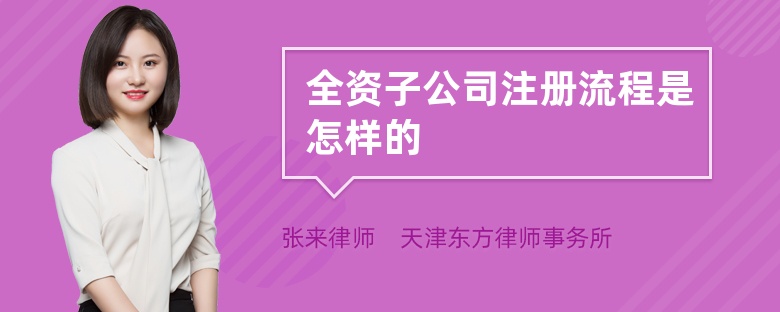 全资子公司注册流程是怎样的

张来律师　天津东方律师事务所